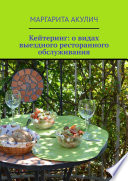 МАРГАРИТА АКУЛИЧ

Кейтеринг: о видах выездного ресторанного обслуживания